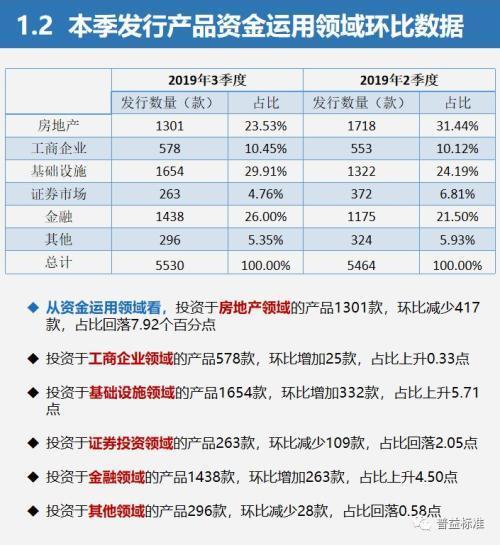 1.2 本季发行产品资金运用领域环比数据

| | 2019年3季度 | | 2019年2季度 | |
|---|---|---|---|---|
| | 发行数量（款） | 占比 | 发行数量（款） | 占比 |
| 房地产 | 1301 | 23.53% | 1718 | 31.44% |
| 工商企业 | 578 | 10.45% | 553 | 10.12% |
| 基础设施 | 1654 | 29.91% | 1322 | 24.19% |
| 证券市场 | 263 | 4.76% | 372 | 6.81% |
| 金融 | 1438 | 26.00% | 1175 | 21.50% |
| 其他 | 296 | 5.35% | 324 | 5.93% |
| 总计 | 5530 | 100.00% | 5464 | 100.00% |

◆ 从资金运用领域看，投资于房地产领域的产品1301款，环比减少417款，占比回落7.92个百分点

◆ 投资于工商企业领域的产品578款，环比增加25款，占比上升0.33点

◆ 投资于基础设施领域的产品1654款，环比增加332款，占比上升5.71点

◆ 投资于证券投资领域的产品263款，环比减少109款，占比回落2.05点

◆ 投资于金融领域的产品1438款，环比增加263款，占比上升4.50点

◆ 投资于其他领域的产品296款，环比减少28款，占比回落0.58点

普益标准